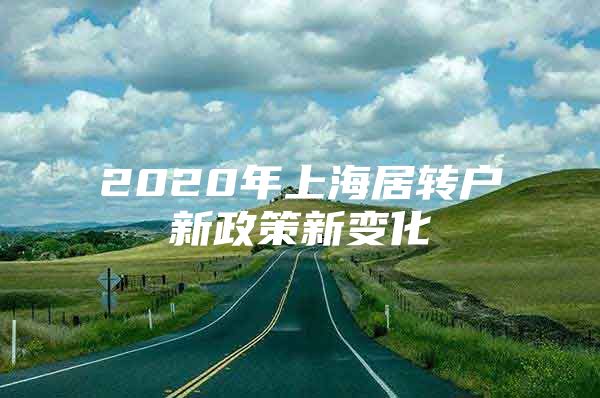 2020年上海居转户
新政策新变化